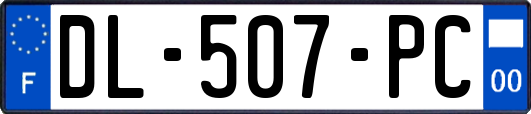 F
DL-507-PC
00